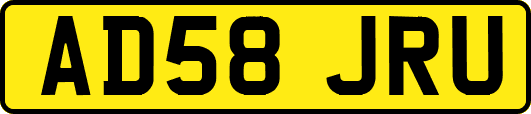 AD58 JRU